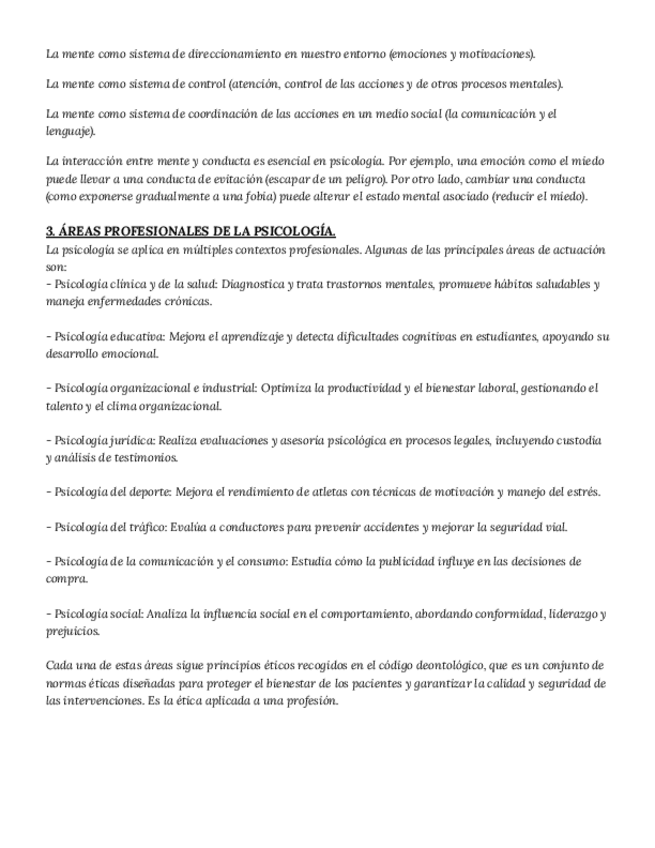 La mente como sistema de direccionamiento en nuestro entorno (emociones y motivaciones).

La mente como sistema de control (atención, control de las acciones y de otros procesos mentales).

La mente como sistema de coordinación de las acciones en un medio social (la comunicación y el lenguaje).

La interacción entre mente y conducta es esencial en psicología. Por ejemplo, una emoción como el miedo puede llevar a una conducta de evitación (escapar de un peligro). Por otro lado, cambiar una conducta (como exponerse gradualmente a una fobia) puede alterar el estado mental asociado (reducir el miedo).

3. ÁREAS PROFESIONALES DE LA PSICOLOGÍA.
La psicología se aplica en múltiples contextos profesionales. Algunas de las principales áreas de actuación son:
- Psicología clínica y de la salud: Diagnostica y trata trastornos mentales, promueve hábitos saludables y maneja enfermedades crónicas.

- Psicología educativa: Mejora el aprendizaje y detecta dificultades cognitivas en estudiantes, apoyando su desarrollo emocional.

- Psicología organizacional e industrial: Optimiza la productividad y el bienestar laboral, gestionando el talento y el clima organizacional.

- Psicología jurídica: Realiza evaluaciones y asesoría psicológica en procesos legales, incluyendo custodia y análisis de testimonios.

- Psicología del deporte: Mejora el rendimiento de atletas con técnicas de motivación y manejo del estrés.

- Psicología del tráfico: Evalúa a conductores para prevenir accidentes y mejorar la seguridad vial.

- Psicología de la comunicación y el consumo: Estudia cómo la publicidad influye en las decisiones de compra.

- Psicología social: Analiza la influencia social en el comportamiento, abordando conformidad, liderazgo y prejuicios.

Cada una de estas áreas sigue principios éticos recogidos en el código deontológico, que es un conjunto de normas éticas diseñadas para proteger el bienestar de los pacientes y garantizar la calidad y seguridad de las intervenciones. Es la ética aplicada a una profesión.